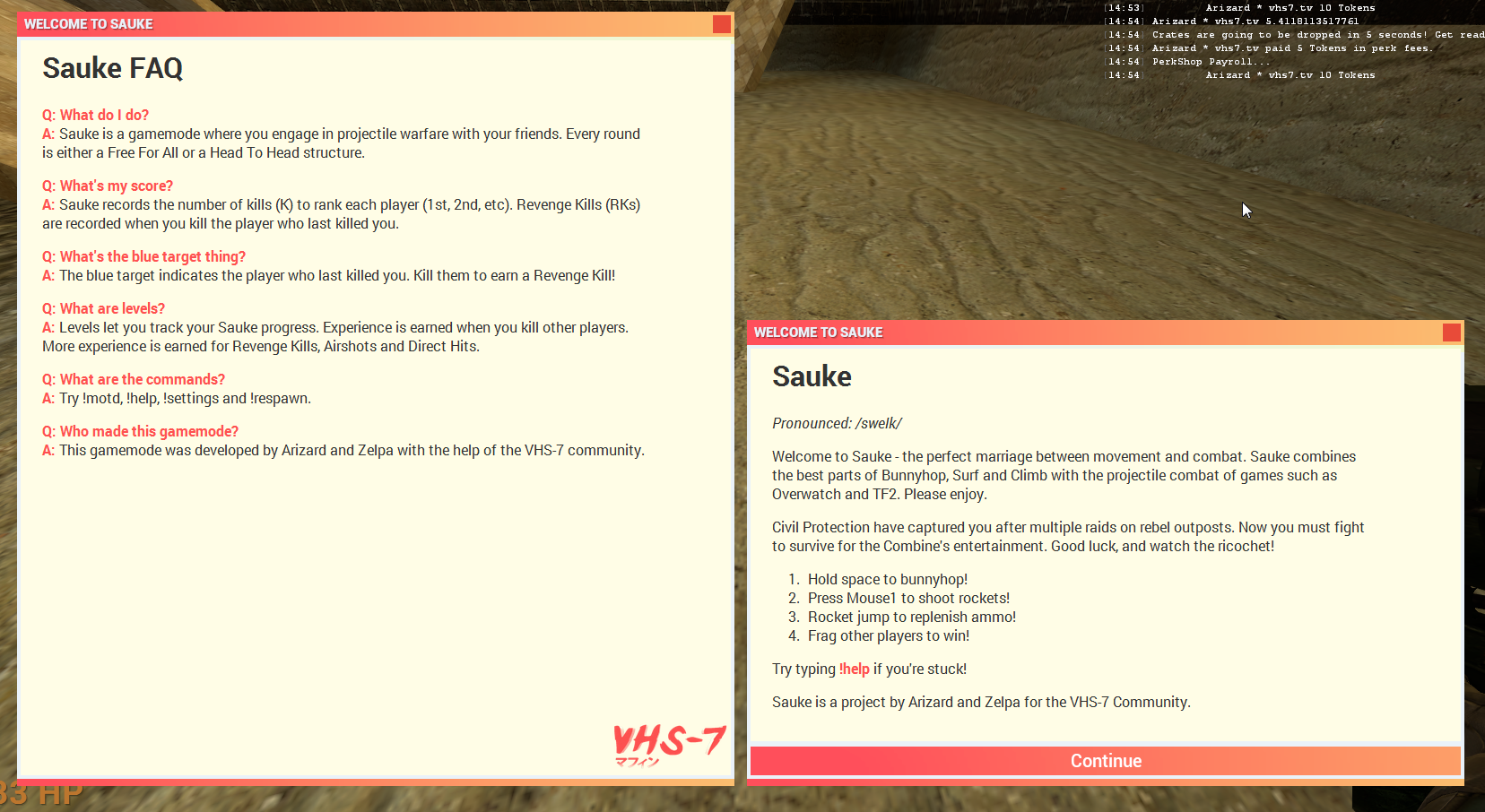 WELCOME TO SAUKE

Sauke FAQ

Q: What do I do?
A: Sauke is a gamemode where you engage in projectile warfare with your friends. Every round is either a Free For All or a Head To Head structure.

Q: What's my score?
A: Sauke records the number of kills (K) to rank each player (1st, 2nd, etc). Revenge Kills (RKs) are recorded when you kill the player who last killed you.

Q: What's the blue target thing?
A: The blue target indicates the player who last killed you. Kill them to earn a Revenge Kill!

Q: What are levels?
A: Levels let you track your Sauke progress. Experience is earned when you kill other players. More experience is earned for Revenge Kills, Airshots and Direct Hits.

Q: What are the commands?
A: Try !motd, !help, !settings and !respawn.

Q: Who made this gamemode?
A: This gamemode was developed by Arizard and Zelpa with the help of the VHS-7 community.

VHS-7
マフィン

33 HP

[14:53] Arizard * vhs7.tv 10 Tokens
[14:54] Arizard * vhs7.tv 5.4118113517761
[14:54] Crates are going to be dropped in 5 seconds! Get read
[14:54] Arizard * vhs7.tv paid 5 Tokens in perk fees.
[14:54] PerkShop Payroll...
[14:54] Arizard * vhs7.tv 10 Tokens

WELCOME TO SAUKE

Sauke

Pronounced: /swelk/

Welcome to Sauke - the perfect marriage between movement and combat. Sauke combines the best parts of Bunnyhop, Surf and Climb with the projectile combat of games such as Overwatch and TF2. Please enjoy.

Civil Protection have captured you after multiple raids on rebel outposts. Now you must fight to survive for the Combine's entertainment. Good luck, and watch the ricochet!

1. Hold space to bunnyhop!
2. Press Mouse1 to shoot rockets!
3. Rocket jump to replenish ammo!
4. Frag other players to win!

Try typing !help if you're stuck!

Sauke is a project by Arizard and Zelpa for the VHS-7 Community.

Continue